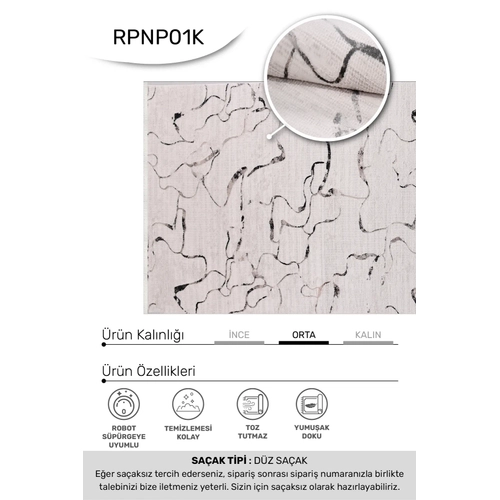 RPNP01K

Ürün Kalınlığı
İNCE
ORTA
KALIN

Ürün Özellikleri

ROBOT SÜPÜRGEYE UYUMLU
TEMİZLEMESİ KOLAY
TOZ TUTMAZ
YUMUŞAK DOKU

SAÇAK TİPİ : DÜZ SAÇAK
Eğer saçaksız tercih ederseniz, sipariş sonrası sipariş numaranızla birlikte talebinizi bize iletmeniz yeterli. Sizin için saçaksız olarak hazırlayabiliriz.